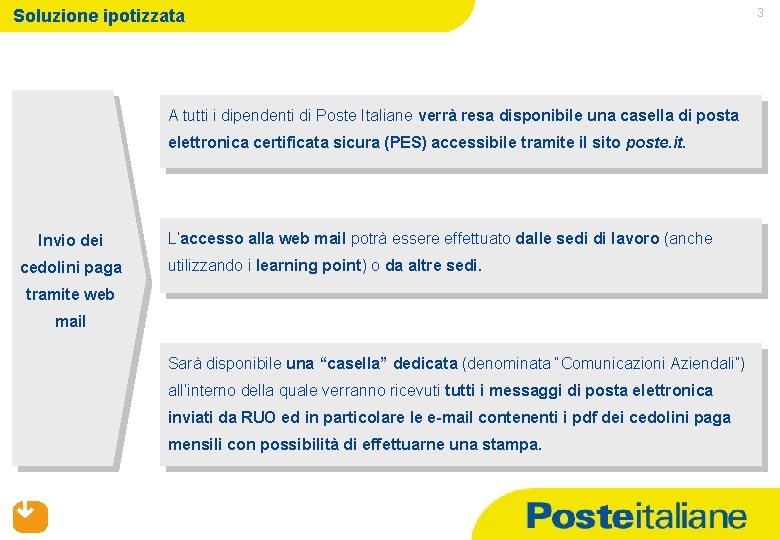 Soluzione ipotizzata

3

Invio dei cedolini paga tramite web mail

A tutti i dipendenti di Poste Italiane verrà resa disponibile una casella di posta elettronica certificata sicura (PES) accessibile tramite il sito poste.it.

L'accesso alla web mail potrà essere effettuato dalle sedi di lavoro (anche utilizzando i learning point) o da altre sedi.

Sarà disponibile una "casella" dedicata (denominata "Comunicazioni Aziendali") all'interno della quale verranno ricevuti tutti i messaggi di posta elettronica inviati da RUO ed in particolare le e-mail contenenti i pdf dei cedolini paga mensili con possibilità di effettuarne una stampa.

Posteitaliane